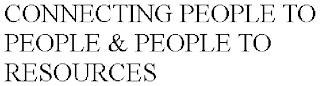 CONNECTING PEOPLE TO PEOPLE & PEOPLE TO RESOURCES